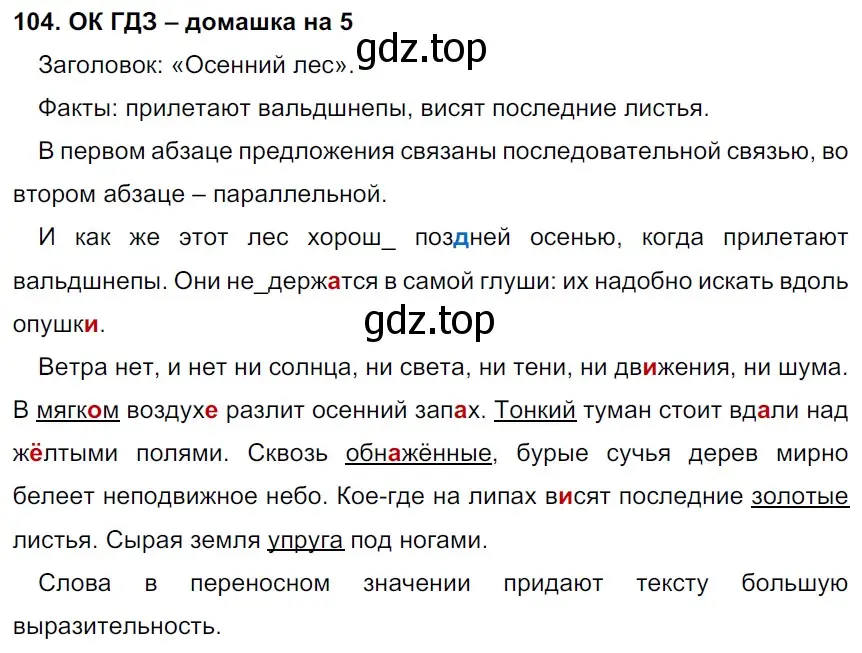 104. ОК ГДЗ – домашка на 5

gdz.top

Заголовок: «Осенний лес».

Факты: прилетают вальдшнепы, висят последние листья.

В первом абзаце предложения связаны последовательной связью, во втором абзаце – параллельной.

И как же этот лес хорош_ поздней осенью, когда прилетают вальдшнепы. Они не_держатся в самой глуши: их надобно искать вдоль опушки.

gdz.top

Ветра нет, и нет ни солнца, ни света, ни тени, ни движения, ни шума. В мягком воздухе разлит осенний запах. Тонкий туман стоит вдали над жёлтыми полями. Сквозь обнажённые, бурые сучья дерев мирно белеет неподвижное небо. Кое-где на липах висят последние золотые листья. Сырая земля упруга под ногами.

Слова в переносном значении придают тексту большую выразительность.